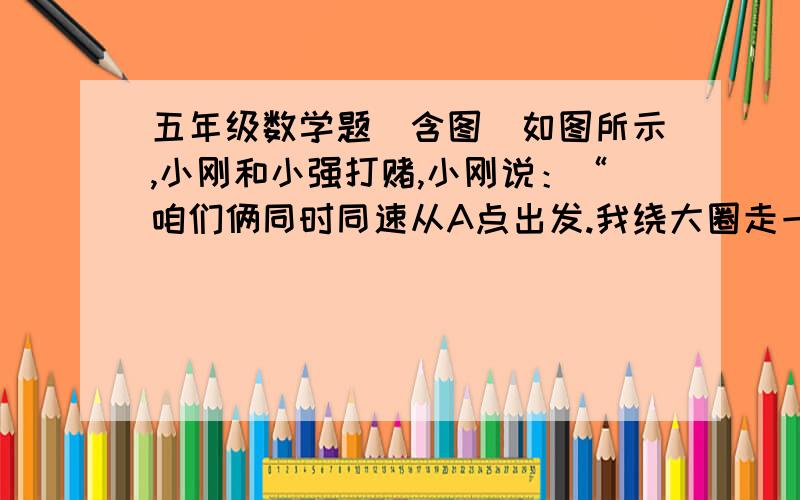 五年级数学题(含图)如图所示,小刚和小强打赌,小刚说:“咱们俩同时同速从A点出发.我绕大圈走一